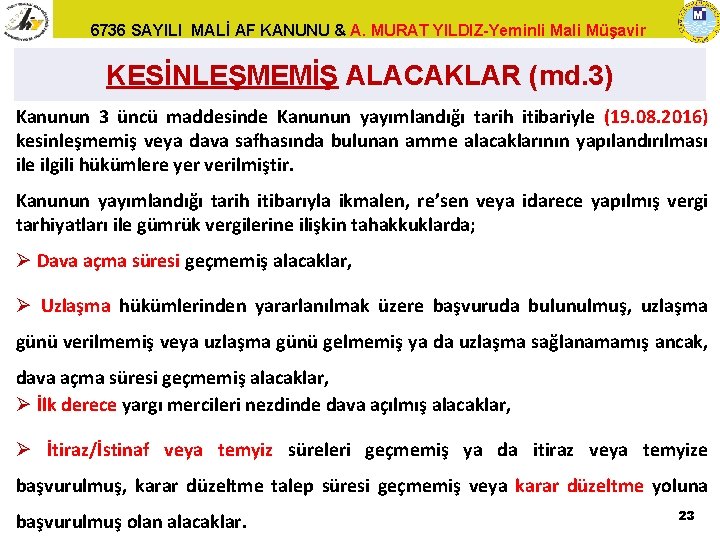 6736 SAYILI MALİ AF KANUNU & A. MURAT YILDIZ-Yeminli Mali Müşavir

KESİNLEŞMEMİŞ ALACAKLAR (md.3)

Kanunun 3 üncü maddesinde Kanunun yayımlandığı tarih itibariyle (19.08.2016) kesinleşmemiş veya dava safhasında bulunan amme alacaklarının yapılandırılması ile ilgili hükümlere yer verilmiştir.

Kanunun yayımlandığı tarih itibarıyla ikmalen, re'sen veya idarece yapılmış vergi tarhiyatları ile gümrük vergilerine ilişkin tahakkuklarda;

➢ Dava açma süresi geçmemiş alacaklar,

➢ Uzlaşma hükümlerinden yararlanılmak üzere başvuruda bulunulmuş, uzlaşma günü verilmemiş veya uzlaşma günü gelmemiş ya da uzlaşma sağlanamamış ancak, dava açma süresi geçmemiş alacaklar,

➢ İlk derece yargı mercileri nezdinde dava açılmış alacaklar,

➢ İtiraz/İstinaf veya temyiz süreleri geçmemiş ya da itiraz veya temyize başvurulmuş, karar düzeltme talep süresi geçmemiş veya karar düzeltme yoluna başvurulmuş olan alacaklar.

23